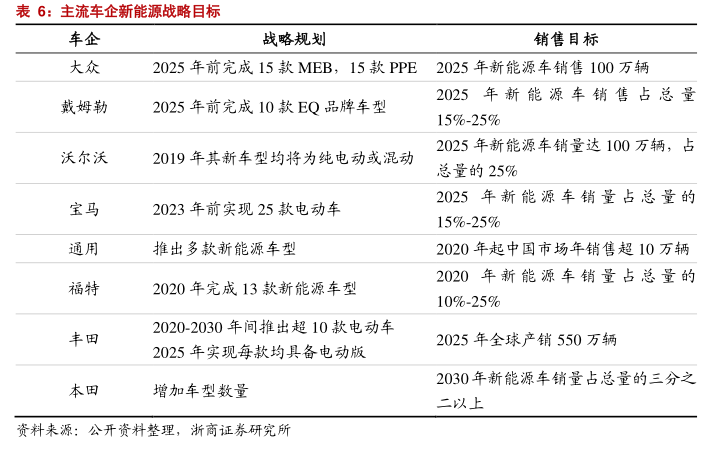 表 6：主流车企新能源战略目标

| 车企 | 战略规划 | 销售目标 |
|---|---|---|
| 大众 | 2025 年前完成 15 款 MEB，15 款 PPE | 2025 年新能源车销售 100 万辆 |
| 戴姆勒 | 2025 年前完成 10 款 EQ 品牌车型 | 2025 年新能源车销售占总量 15%-25% |
| 沃尔沃 | 2019 年其新车型均将为纯电动或混动 | 2025 年新能源车销量达 100 万辆，占总量的 25% |
| 宝马 | 2023 年前实现 25 款电动车 | 2025 年新能源车销量占总量的 15%-25% |
| 通用 | 推出多款新能源车型 | 2020 年起中国市场年销售超 10 万辆 |
| 福特 | 2020 年完成 13 款新能源车型 | 2020 年新能源车销量占总量的 10%-25% |
| 丰田 | 2020-2030 年间推出超 10 款电动车 2025 年实现每款均具备电动版 | 2025 年全球产销 550 万辆 |
| 本田 | 增加车型数量 | 2030 年新能源车销量占总量的三分之二以上 |

资料来源：公开资料整理，浙商证券研究所